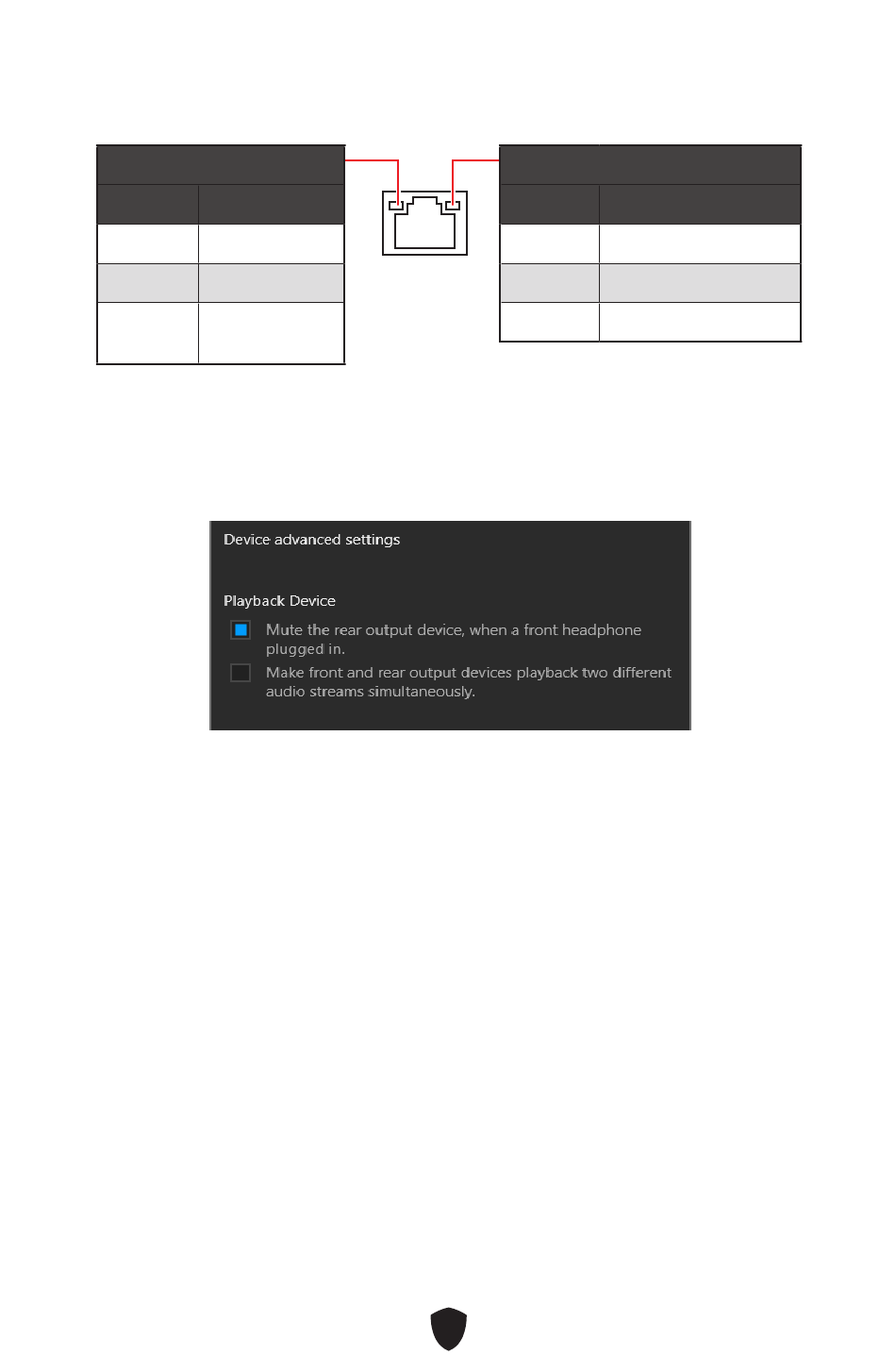 Device advanced settings

Playback Device

Mute the rear output device, when a front headphone plugged in.

Make front and rear output devices playback two different audio streams simultaneously.